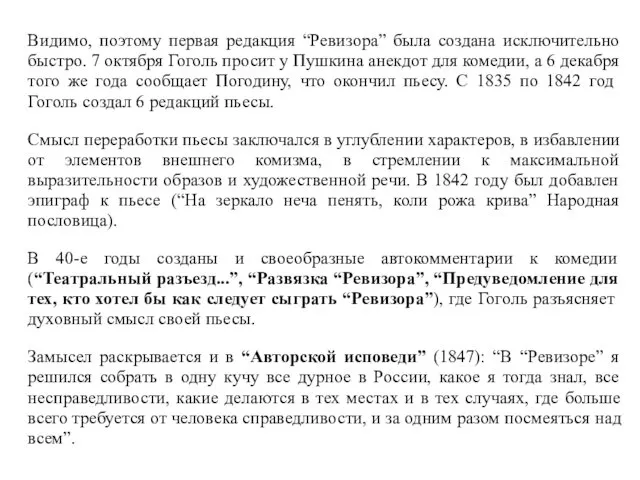 Видимо, поэтому первая редакция “Ревизора” была создана исключительно быстро. 7 октября Гоголь просит у Пушкина анекдот для комедии, а 6 декабря того же года сообщает Погодину, что окончил пьесу. С 1835 по 1842 год Гоголь создал 6 редакций пьесы.

Смысл переработки пьесы заключался в углублении характеров, в избавлении от элементов внешнего комизма, в стремлении к максимальной выразительности образов и художественной речи. В 1842 году был добавлен эпиграф к пьесе (“На зеркало неча пенять, коли рожа крива” Народная пословица).

В 40-е годы созданы и своеобразные автокомментарии к комедии (“Театральный разъезд...”, “Развязка “Ревизора”, “Предуведомление для тех, кто хотел бы как следует сыграть “Ревизора”), где Гоголь разъясняет духовный смысл своей пьесы.

Замысел раскрывается и в “Авторской исповеди” (1847): “В “Ревизоре” я решился собрать в одну кучу все дурное в России, какое я тогда знал, все несправедливости, какие делаются в тех местах и в тех случаях, где больше всего требуется от человека справедливости, и за одним разом посмеяться над всем”.